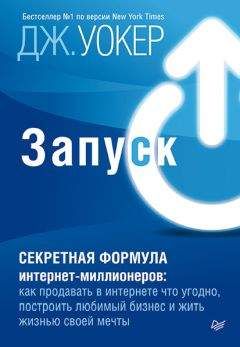 Бестселлер №1 по версии New York Times

ДЖ. УОКЕР

Запуск

СЕКРЕТНАЯ ФОРМУЛА
интернет-миллионеров:
как продавать в интернете что угодно, построить любимый бизнес и жить жизнью своей мечты